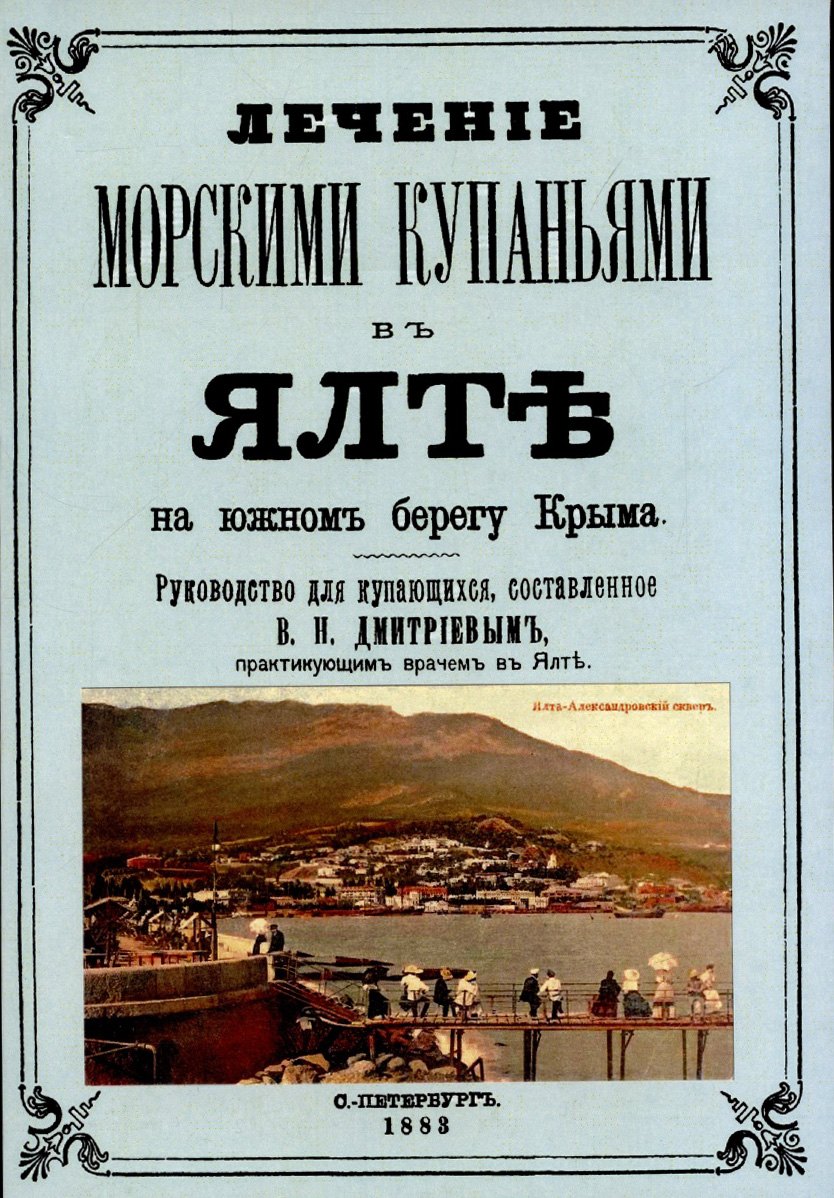 ЛЕЧЕНІЕ

МОРСКИМИ КУПАНЬЯМИ

ВЪ

ЯЛТѢ

на южномъ берегу Крыма.

Руководство для купающихся, составленное
В. Н. ДМИТРІЕВЫМЪ,
практикующимъ врачемъ въ Ялтѣ.

Ялта-Александровскій скверъ.

С.-ПЕТЕРБУРГЪ.
1883